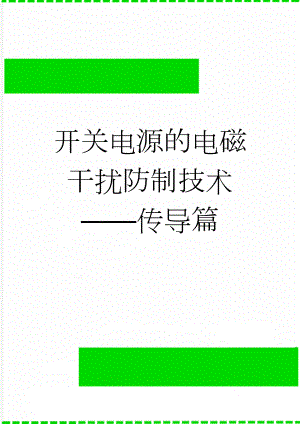 开关电源的电磁干扰防制技术——传导篇